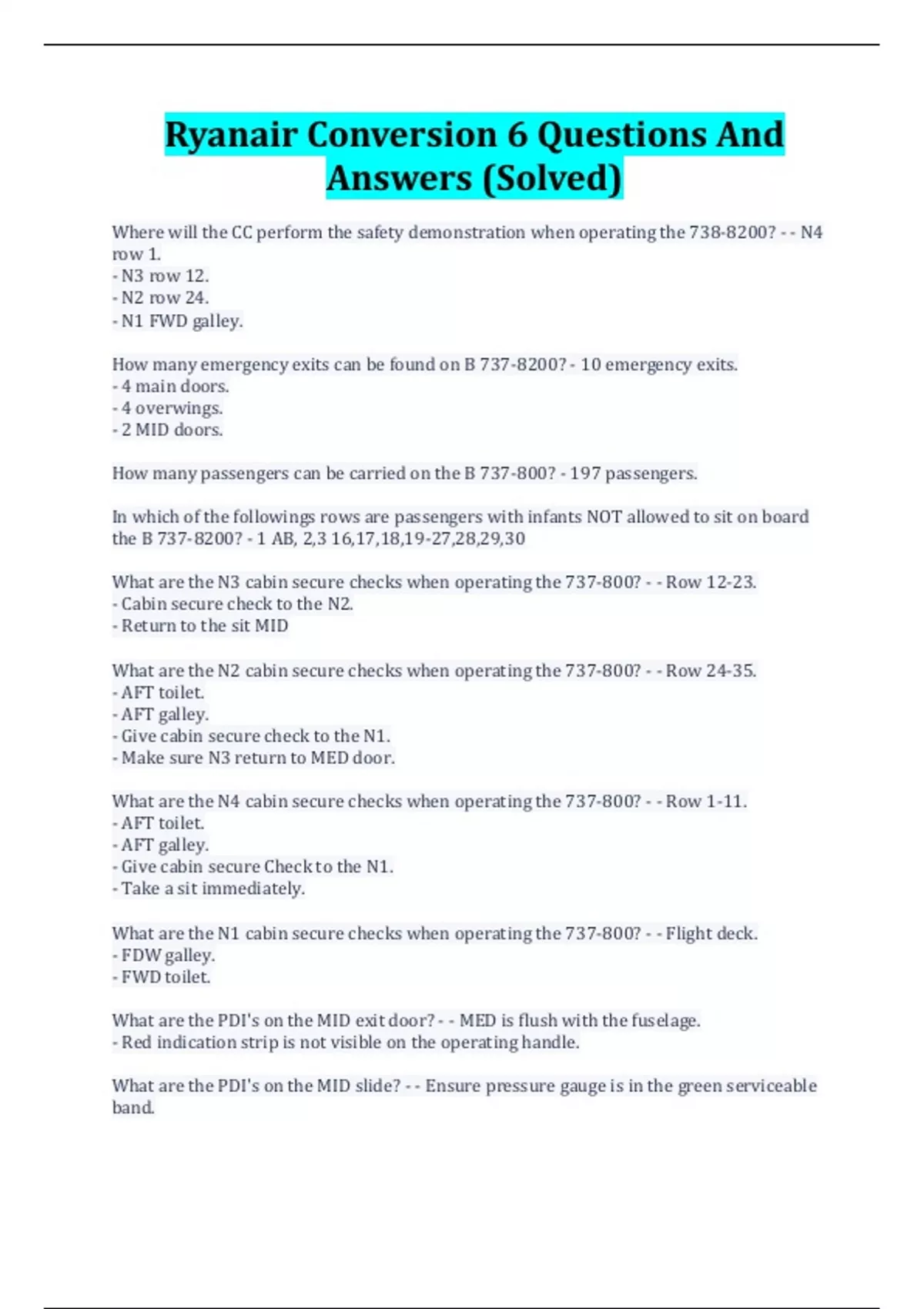 Ryanair Conversion 6 Questions And Answers (Solved)

Where will the CC perform the safety demonstration when operating the 738-8200? - - N4 row 1.
- N3 row 12.
- N2 row 24.
- N1 FWD galley.

How many emergency exits can be found on B 737-8200? - 10 emergency exits.
- 4 main doors.
- 4 overwings.
- 2 MID doors.

How many passengers can be carried on the B 737-800? - 197 passengers.

In which of the followings rows are passengers with infants NOT allowed to sit on board the B 737-8200? - 1 AB, 2,3 16,17,18,19-27,28,29,30

What are the N3 cabin secure checks when operating the 737-800? - - Row 12-23.
- Cabin secure check to the N2.
- Return to the sit MID

What are the N2 cabin secure checks when operating the 737-800? - - Row 24-35.
- AFT toilet.
- AFT galley.
- Give cabin secure check to the N1.
- Make sure N3 return to MED door.

What are the N4 cabin secure checks when operating the 737-800? - - Row 1-11.
- AFT toilet.
- AFT galley.
- Give cabin secure Check to the N1.
- Take a sit immediately.

What are the N1 cabin secure checks when operating the 737-800? - - Flight deck.
- FDW galley.
- FWD toilet.

What are the PDI's on the MID exit door? - - MED is flush with the fuselage.
- Red indication strip is not visible on the operating handle.

What are the PDI's on the MID slide? - - Ensure pressure gauge is in the green serviceable band.